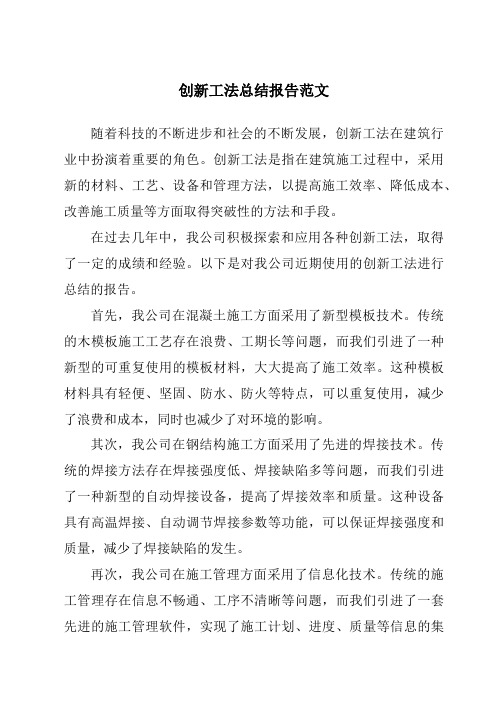 创新工法总结报告范文

随着科技的不断进步和社会的不断发展，创新工法在建筑行业中扮演着重要的角色。创新工法是指在建筑施工过程中，采用新的材料、工艺、设备和管理方法，以提高施工效率、降低成本、改善施工质量等方面取得突破性的方法和手段。

在过去几年中，我公司积极探索和应用各种创新工法，取得了一定的成绩和经验。以下是对我公司近期使用的创新工法进行总结的报告。

首先，我公司在混凝土施工方面采用了新型模板技术。传统的木模板施工工艺存在浪费、工期长等问题，而我们引进了一种新型的可重复使用的模板材料，大大提高了施工效率。这种模板材料具有轻便、坚固、防水、防火等特点，可以重复使用，减少了浪费和成本，同时也减少了对环境的影响。

其次，我公司在钢结构施工方面采用了先进的焊接技术。传统的焊接方法存在焊接强度低、焊接缺陷多等问题，而我们引进了一种新型的自动焊接设备，提高了焊接效率和质量。这种设备具有高温焊接、自动调节焊接参数等功能，可以保证焊接强度和质量，减少了焊接缺陷的发生。

再次，我公司在施工管理方面采用了信息化技术。传统的施工管理存在信息不畅通、工序不清晰等问题，而我们引进了一套先进的施工管理软件，实现了施工计划、进度、质量等信息的集